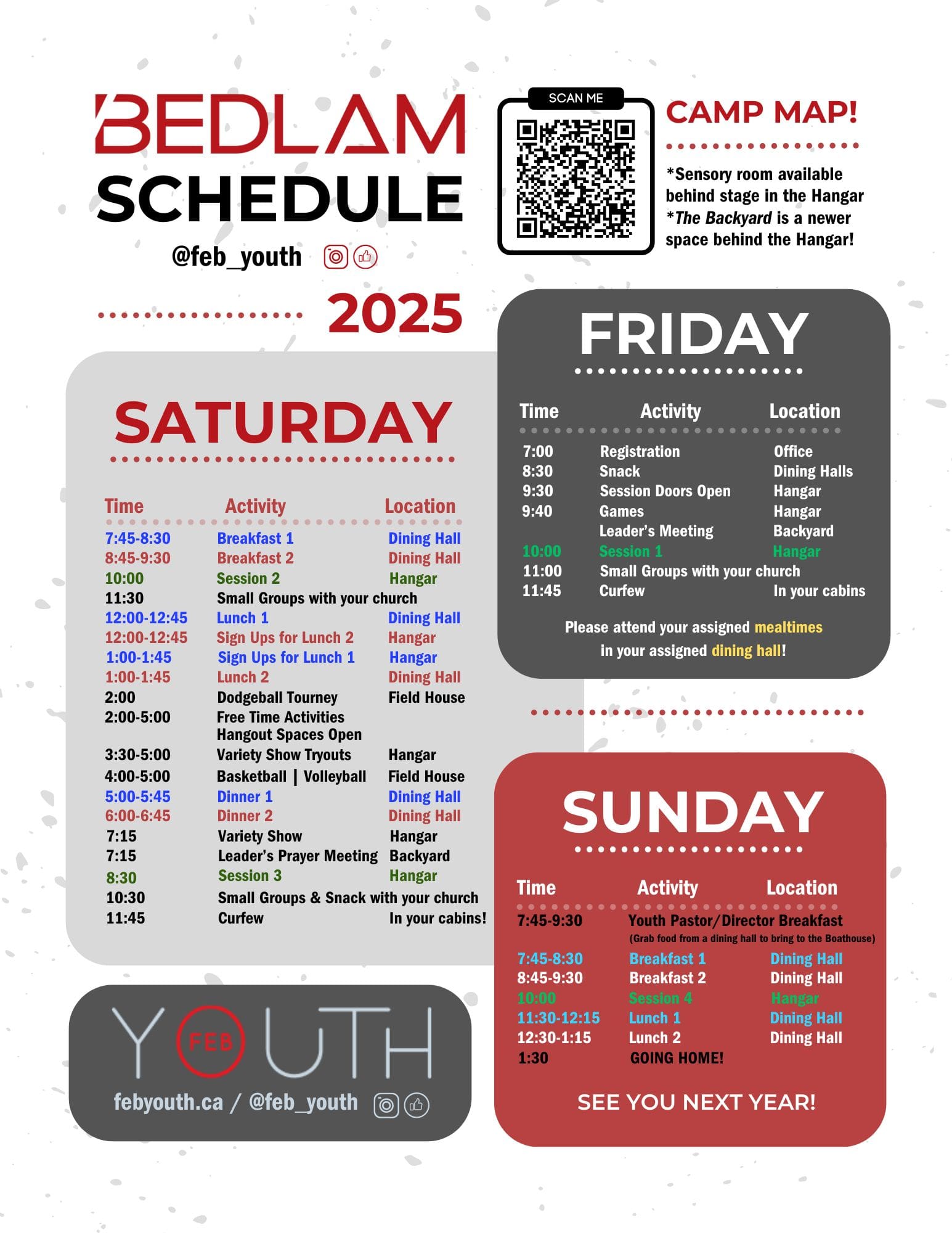 BEDLAM SCHEDULE

@feb_youth

2025

SCAN ME

CAMP MAP!

*Sensory room available behind stage in the Hangar
*The Backyard is a newer space behind the Hangar!

FRIDAY

| Time | Activity | Location |
|---|---|---|
| 7:00 | Registration | Office |
| 8:30 | Snack | Dining Halls |
| 9:30 | Session Doors Open | Hangar |
| 9:40 | Games | Hangar |
| | Leader's Meeting | Backyard |
| 10:00 | Session 1 | Hangar |
| 11:00 | Small Groups with your church | |
| 11:45 | Curfew | In your cabins |

Please attend your assigned mealtimes in your assigned dining hall!

SATURDAY

| Time | Activity | Location |
|---|---|---|
| 7:45-8:30 | Breakfast 1 | Dining Hall |
| 8:45-9:30 | Breakfast 2 | Dining Hall |
| 10:00 | Session 2 | Hangar |
| 11:30 | Small Groups with your church | |
| 12:00-12:45 | Lunch 1 | Dining Hall |
| 12:00-12:45 | Sign Ups for Lunch 2 | Hangar |
| 1:00-1:45 | Sign Ups for Lunch 1 | Hangar |
| 1:00-1:45 | Lunch 2 | Dining Hall |
| 2:00 | Dodgeball Tourney | Field House |
| 2:00-5:00 | Free Time Activities Hangout Spaces Open | |
| 3:30-5:00 | Variety Show Tryouts | Hangar |
| 4:00-5:00 | Basketball \| Volleyball | Field House |
| 5:00-5:45 | Dinner 1 | Dining Hall |
| 6:00-6:45 | Dinner 2 | Dining Hall |
| 7:15 | Variety Show | Hangar |
| 7:15 | Leader's Prayer Meeting | Backyard |
| 8:30 | Session 3 | Hangar |
| 10:30 | Small Groups & Snack with your church | |
| 11:45 | Curfew | In your cabins! |

SUNDAY

| Time | Activity | Location |
|---|---|---|
| 7:45-9:30 | Youth Pastor/Director Breakfast (Grab food from a dining hall to bring to the Boathouse) | |
| 7:45-8:30 | Breakfast 1 | Dining Hall |
| 8:45-9:30 | Breakfast 2 | Dining Hall |
| 10:00 | Session 4 | Hangar |
| 11:30-12:15 | Lunch 1 | Dining Hall |
| 12:30-1:15 | Lunch 2 | Dining Hall |
| 1:30 | GOING HOME! | |

SEE YOU NEXT YEAR!

YOUTH FEB
febyouth.ca / @feb_youth